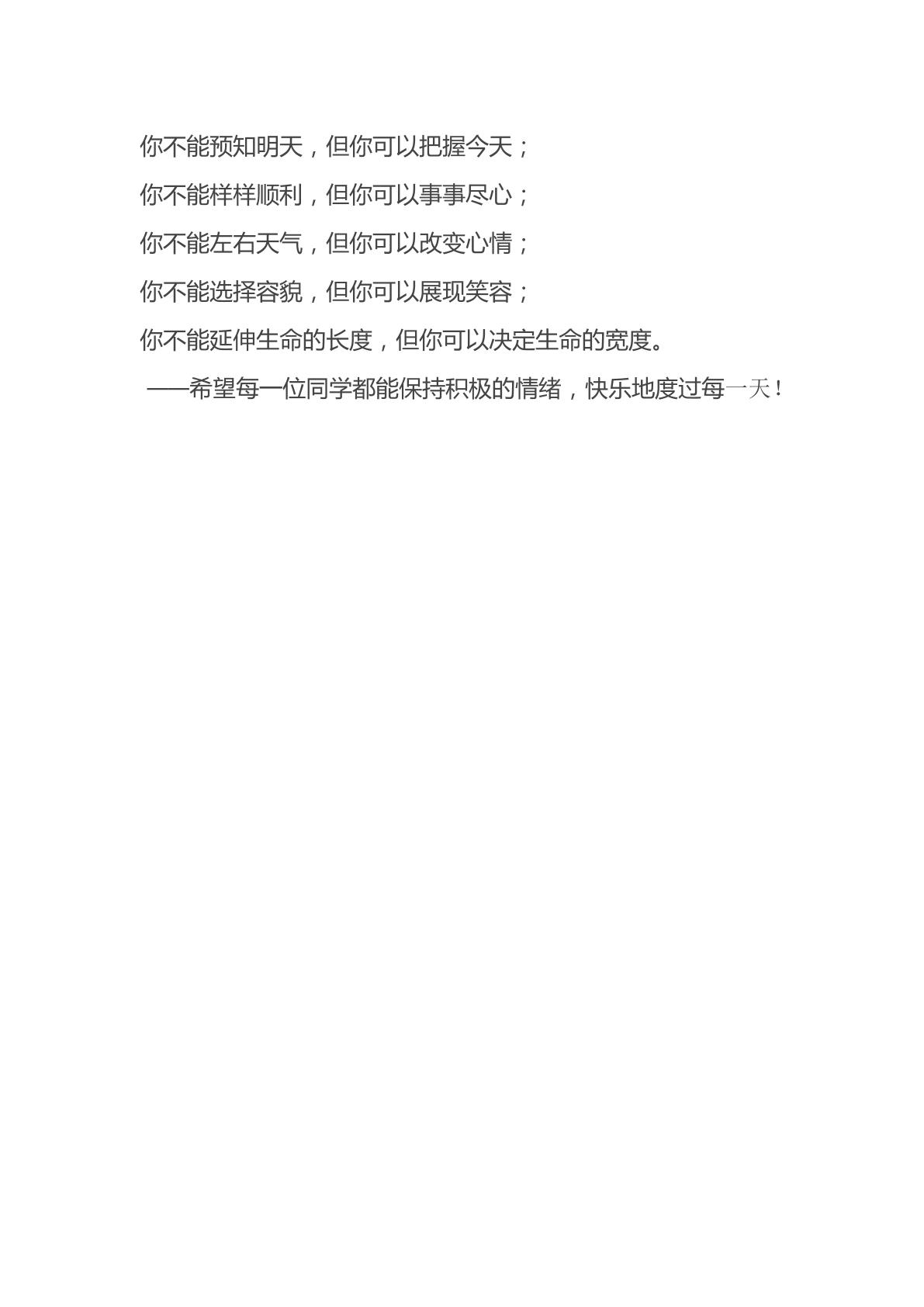 你不能预知明天，但你可以把握今天；

你不能样样顺利，但你可以事事尽心；

你不能左右天气，但你可以改变心情；

你不能选择容貌，但你可以展现笑容；

你不能延伸生命的长度，但你可以决定生命的宽度。

——希望每一位同学都能保持积极的情绪，快乐地度过每一天！